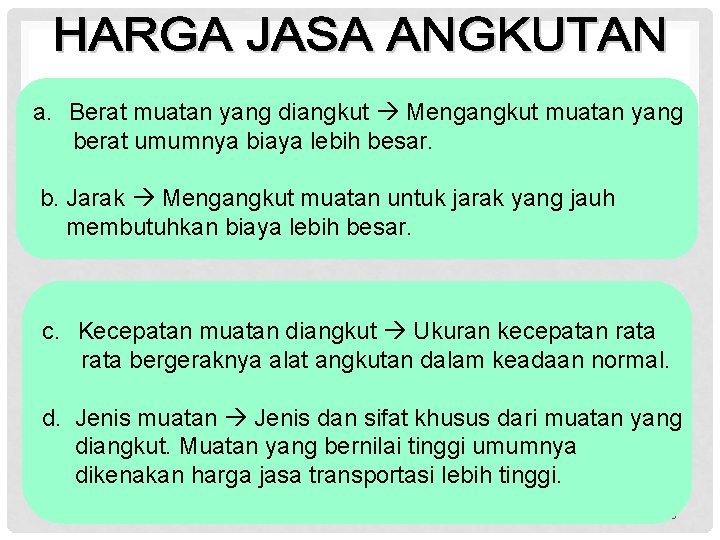 HARGA JASA ANGKUTAN

a. Berat muatan yang diangkut → Mengangkut muatan yang berat umumnya biaya lebih besar.

b. Jarak → Mengangkut muatan untuk jarak yang jauh membutuhkan biaya lebih besar.

c. Kecepatan muatan diangkut → Ukuran kecepatan rata rata bergeraknya alat angkutan dalam keadaan normal.

d. Jenis muatan → Jenis dan sifat khusus dari muatan yang diangkut. Muatan yang bernilai tinggi umumnya dikenakan harga jasa transportasi lebih tinggi.